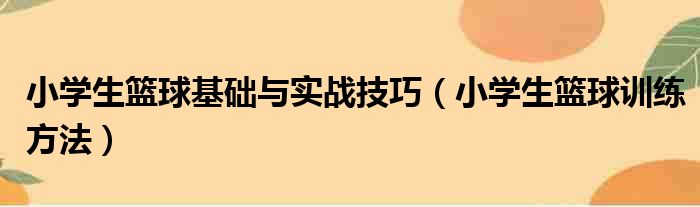 小学生篮球基础与实战技巧（小学生篮球训练方法）